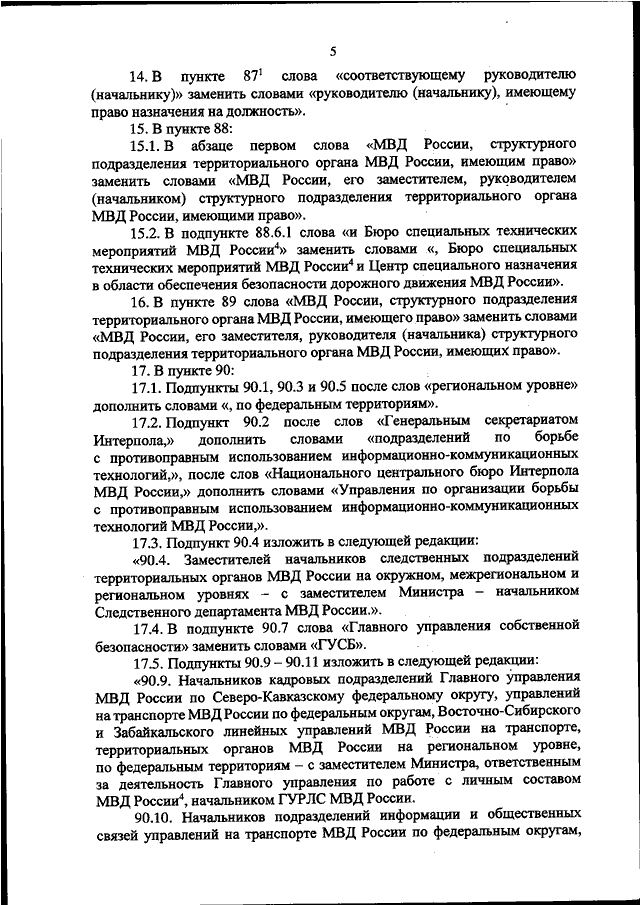 5

14. В пункте $87^1$ слова «соответствующему руководителю (начальнику)» заменить словами «руководителю (начальнику), имеющему право назначения на должность».

15. В пункте 88:

15.1. В абзаце первом слова «МВД России, структурного подразделения территориального органа МВД России, имеющим право» заменить словами «МВД России, его заместителем, руководителем (начальником) структурного подразделения территориального органа МВД России, имеющими право».

15.2. В подпункте 88.6.1 слова «и Бюро специальных технических мероприятий МВД России$^4$» заменить словами «, Бюро специальных технических мероприятий МВД России$^4$ и Центр специального назначения в области обеспечения безопасности дорожного движения МВД России».

16. В пункте 89 слова «МВД России, структурного подразделения территориального органа МВД России, имеющего право» заменить словами «МВД России, его заместителя, руководителя (начальника) структурного подразделения территориального органа МВД России, имеющих право».

17. В пункте 90:

17.1. Подпункты 90.1, 90.3 и 90.5 после слов «региональном уровне» дополнить словами «, по федеральным территориям».

17.2. Подпункт 90.2 после слов «Генеральным секретариатом Интерпола,» дополнить словами «подразделений по борьбе с противоправным использованием информационно-коммуникационных технологий,», после слов «Национального центрального бюро Интерпола МВД России,» дополнить словами «Управления по организации борьбы с противоправным использованием информационно-коммуникационных технологий МВД России,».

17.3. Подпункт 90.4 изложить в следующей редакции:

«90.4. Заместителей начальников следственных подразделений территориальных органов МВД России на окружном, межрегиональном и региональном уровнях – с заместителем Министра – начальником Следственного департамента МВД России.».

17.4. В подпункте 90.7 слова «Главного управления собственной безопасности» заменить словами «ГУСБ».

17.5. Подпункты 90.9 – 90.11 изложить в следующей редакции:

«90.9. Начальников кадровых подразделений Главного управления МВД России по Северо-Кавказскому федеральному округу, управлений на транспорте МВД России по федеральным округам, Восточно-Сибирского и Забайкальского линейных управлений МВД России на транспорте, территориальных органов МВД России на региональном уровне, по федеральным территориям – с заместителем Министра, ответственным за деятельность Главного управления по работе с личным составом МВД России$^4$, начальником ГУРЛС МВД России.

90.10. Начальников подразделений информации и общественных связей управлений на транспорте МВД России по федеральным округам,